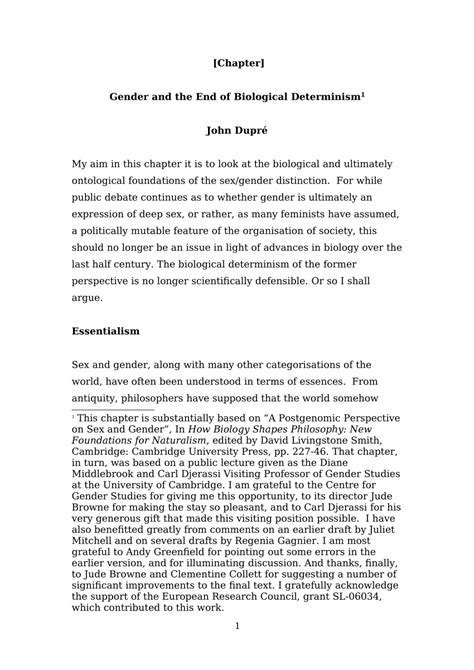 [Chapter]

Gender and the End of Biological Determinism$^1$

John Dupré

My aim in this chapter it is to look at the biological and ultimately ontological foundations of the sex/gender distinction. For while public debate continues as to whether gender is ultimately an expression of deep sex, or rather, as many feminists have assumed, a politically mutable feature of the organisation of society, this should no longer be an issue in light of advances in biology over the last half century. The biological determinism of the former perspective is no longer scientifically defensible. Or so I shall argue.

Essentialism

Sex and gender, along with many other categorisations of the world, have often been understood in terms of essences. From antiquity, philosophers have supposed that the world somehow

$^1$ This chapter is substantially based on "A Postgenomic Perspective on Sex and Gender", In How Biology Shapes Philosophy: New Foundations for Naturalism, edited by David Livingstone Smith, Cambridge: Cambridge University Press, pp. 227-46. That chapter, in turn, was based on a public lecture given as the Diane Middlebrook and Carl Djerassi Visiting Professor of Gender Studies at the University of Cambridge. I am grateful to the Centre for Gender Studies for giving me this opportunity, to its director Jude Browne for making the stay so pleasant, and to Carl Djerassi for his very generous gift that made this visiting position possible. I have also benefitted greatly from comments on an earlier draft by Juliet Mitchell and on several drafts by Regenia Gagnier. I am most grateful to Andy Greenfield for pointing out some errors in the earlier version, and for illuminating discussion. And thanks, finally, to Jude Browne and Clementine Collett for suggesting a number of significant improvements to the final text. I gratefully acknowledge the support of the European Research Council, grant SL-06034, which contributed to this work.

1